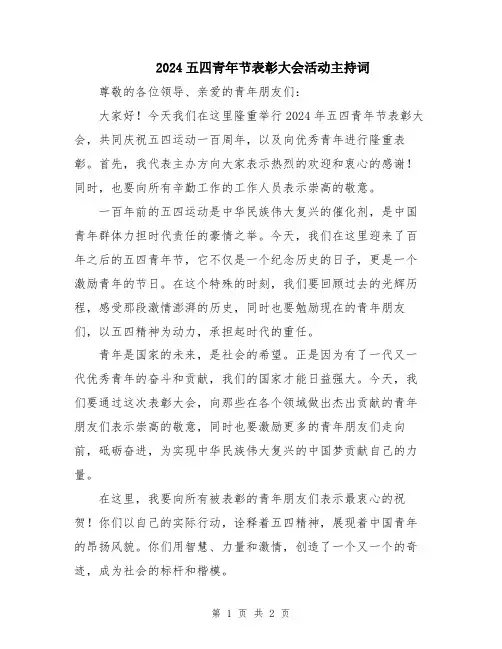 2024五四青年节表彰大会活动主持词

尊敬的各位领导、亲爱的青年朋友们：

大家好！今天我们在这里隆重举行2024年五四青年节表彰大会，共同庆祝五四运动一百周年，以及向优秀青年进行隆重表彰。首先，我代表主办方向大家表示热烈的欢迎和衷心的感谢！同时，也要向所有辛勤工作的工作人员表示崇高的敬意。

一百年前的五四运动是中华民族伟大复兴的催化剂，是中国青年群体力担时代责任的豪情之举。今天，我们在这里迎来了百年之后的五四青年节，它不仅是一个纪念历史的日子，更是一个激励青年的节日。在这个特殊的时刻，我们要回顾过去的光辉历程，感受那段激情澎湃的历史，同时也要勉励现在的青年朋友们，以五四精神为动力，承担起时代的重任。

青年是国家的未来，是社会的希望。正是因为有了一代又一代优秀青年的奋斗和贡献，我们的国家才能日益强大。今天，我们要通过这次表彰大会，向那些在各个领域做出杰出贡献的青年朋友们表示崇高的敬意，同时也要激励更多的青年朋友们走向前，砥砺奋进，为实现中华民族伟大复兴的中国梦贡献自己的力量。

在这里，我要向所有被表彰的青年朋友们表示最衷心的祝贺！你们以自己的实际行动，诠释着五四精神，展现着中国青年的昂扬风貌。你们用智慧、力量和激情，创造了一个又一个的奇迹，成为社会的标杆和楷模。

第 1 页 共 2 页